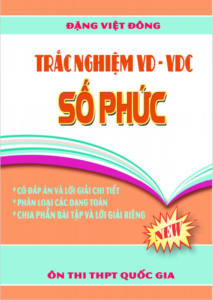 ĐẶNG VIỆT ĐÔNG

TRẮC NGHIỆM VD - VDC

SỐ PHỨC

* CÓ ĐÁP ÁN VÀ LỜI GIẢI CHI TIẾT
* PHÂN LOẠI CÁC DẠNG TOÁN
* CHIA PHẦN BÀI TẬP VÀ LỜI GIẢI RIÊNG

NEW

ÔN THI THPT QUỐC GIA